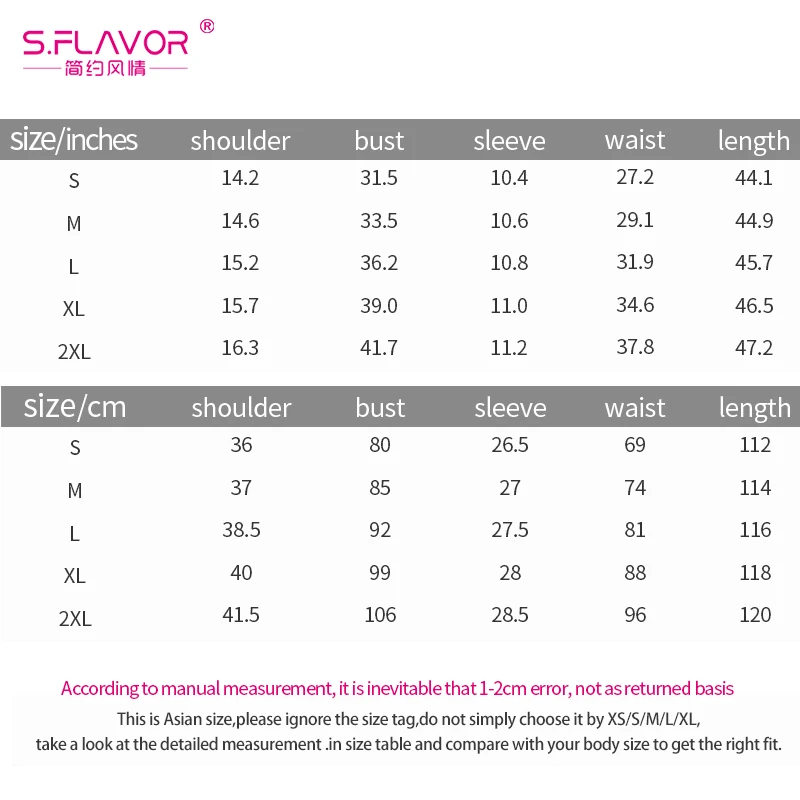 S.FLAVOR ®
简约风情

| size/inches | shoulder | bust | sleeve | waist | length |
|---|---|---|---|---|---|
| S | 14.2 | 31.5 | 10.4 | 27.2 | 44.1 |
| M | 14.6 | 33.5 | 10.6 | 29.1 | 44.9 |
| L | 15.2 | 36.2 | 10.8 | 31.9 | 45.7 |
| XL | 15.7 | 39.0 | 11.0 | 34.6 | 46.5 |
| 2XL | 16.3 | 41.7 | 11.2 | 37.8 | 47.2 |

| size/cm | shoulder | bust | sleeve | waist | length |
|---|---|---|---|---|---|
| S | 36 | 80 | 26.5 | 69 | 112 |
| M | 37 | 85 | 27 | 74 | 114 |
| L | 38.5 | 92 | 27.5 | 81 | 116 |
| XL | 40 | 99 | 28 | 88 | 118 |
| 2XL | 41.5 | 106 | 28.5 | 96 | 120 |

According to manual measurement, it is inevitable that 1-2cm error, not as returned basis

This is Asian size,please ignore the size tag,do not simply choose it by XS/S/M/L/XL, take a look at the detailed measurement .in size table and compare with your body size to get the right fit.